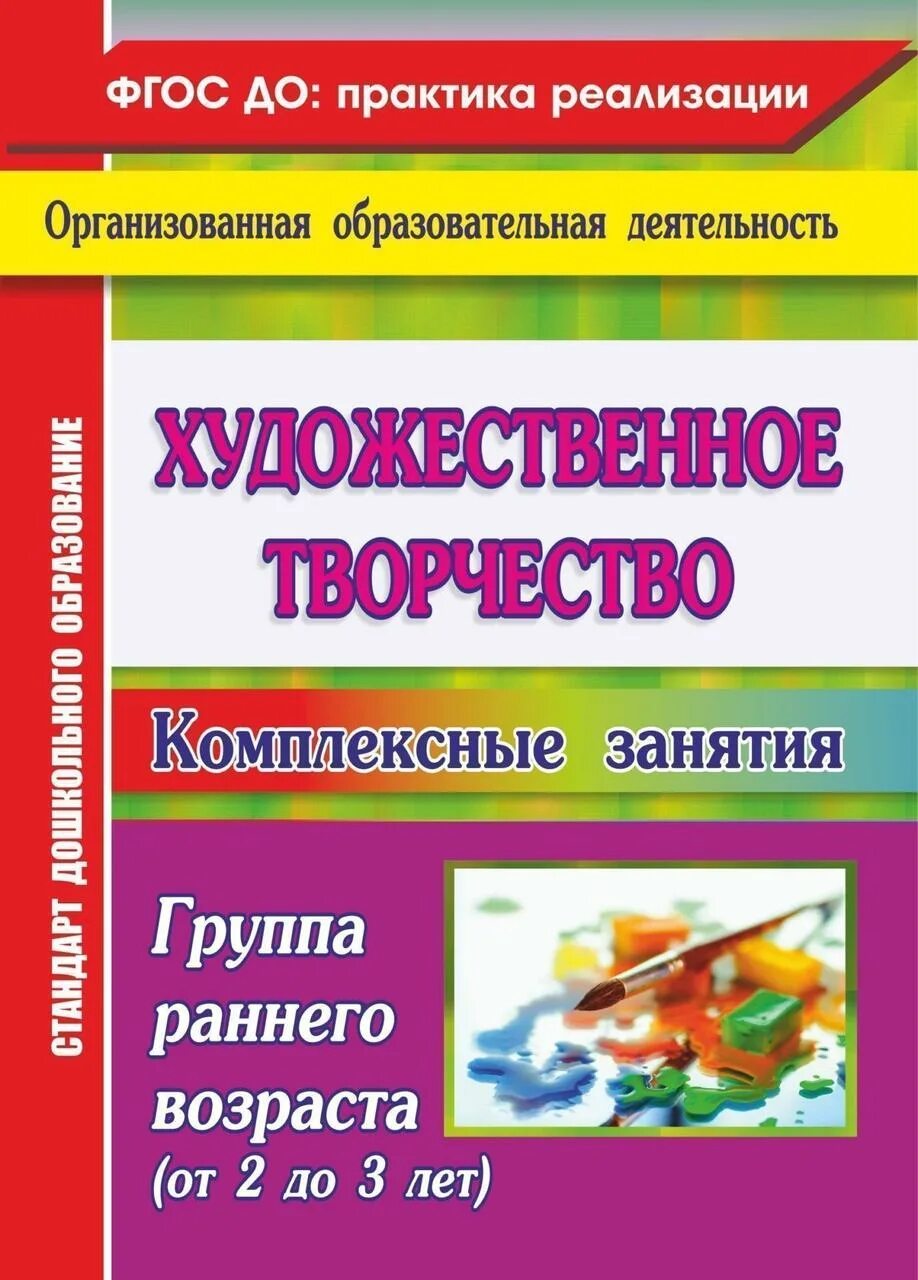 ФГОС ДО: практика реализации

Организованная образовательная деятельность

СТАНДАРТ ДОШКОЛЬНОГО ОБРАЗОВАНИЕ

ХУДОЖЕСТВЕННОЕ ТВОРЧЕСТВО

Комплексные занятия

Группа раннего возраста (от 2 до 3 лет)